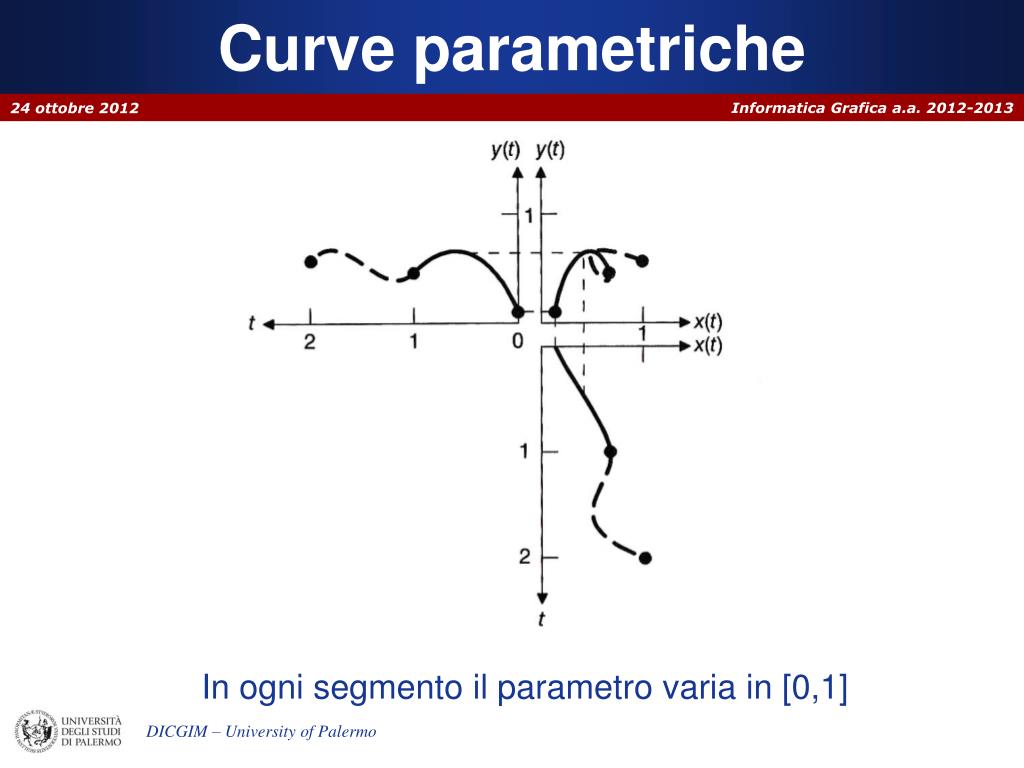 Curve parametriche

24 ottobre 2012

Informatica Grafica a.a. 2012-2013

$y(t)$ $y(t)$

1

$t$

2

1

0

1

$x(t)$

$x(t)$

1

2

$t$

In ogni segmento il parametro varia in [0,1]

UNIVERSITÀ DEGLI STUDI DI PALERMO

DICGIM – University of Palermo